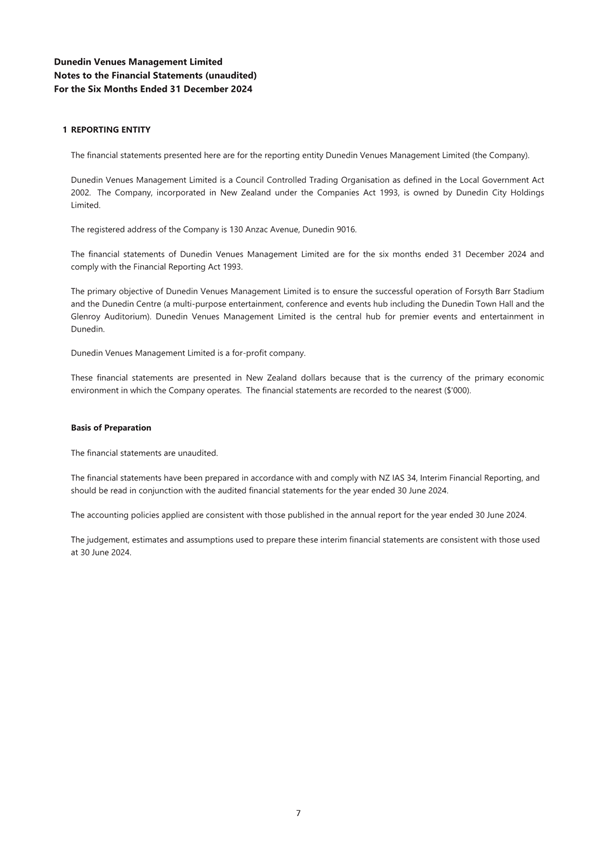 Dunedin Venues Management Limited
Notes to the Financial Statements (unaudited)
For the Six Months Ended 31 December 2024

1 REPORTING ENTITY

The financial statements presented here are for the reporting entity Dunedin Venues Management Limited (the Company).

Dunedin Venues Management Limited is a Council Controlled Trading Organisation as defined in the Local Government Act 2002. The Company, incorporated in New Zealand under the Companies Act 1993, is owned by Dunedin City Holdings Limited.

The registered address of the Company is 130 Anzac Avenue, Dunedin 9016.

The financial statements of Dunedin Venues Management Limited are for the six months ended 31 December 2024 and comply with the Financial Reporting Act 1993.

The primary objective of Dunedin Venues Management Limited is to ensure the successful operation of Forsyth Barr Stadium and the Dunedin Centre (a multi-purpose entertainment, conference and events hub including the Dunedin Town Hall and the Glenroy Auditorium). Dunedin Venues Management Limited is the central hub for premier events and entertainment in Dunedin.

Dunedin Venues Management Limited is a for-profit company.

These financial statements are presented in New Zealand dollars because that is the currency of the primary economic environment in which the Company operates. The financial statements are recorded to the nearest ($'000).

Basis of Preparation

The financial statements are unaudited.

The financial statements have been prepared in accordance with and comply with NZ IAS 34, Interim Financial Reporting, and should be read in conjunction with the audited financial statements for the year ended 30 June 2024.

The accounting policies applied are consistent with those published in the annual report for the year ended 30 June 2024.

The judgement, estimates and assumptions used to prepare these interim financial statements are consistent with those used at 30 June 2024.

7